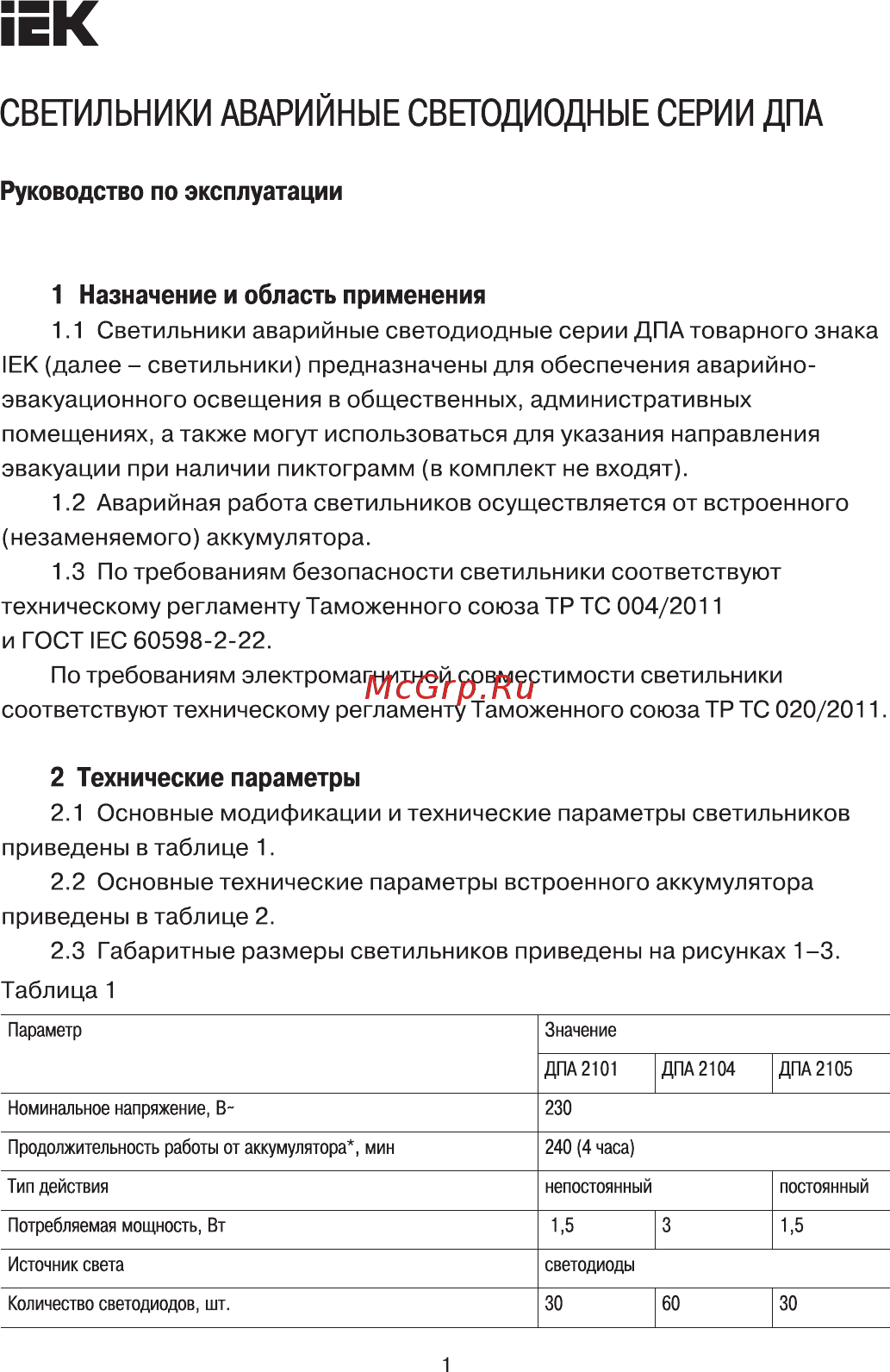 IEK

СВЕТИЛЬНИКИ АВАРИЙНЫЕ СВЕТОДИОДНЫЕ СЕРИИ ДПА

Руководство по эксплуатации

1 Назначение и область применения

1.1 Светильники аварийные светодиодные серии ДПА товарного знака IEK (далее – светильники) предназначены для обеспечения аварийно-эвакуационного освещения в общественных, административных помещениях, а также могут использоваться для указания направления эвакуации при наличии пиктограмм (в комплект не входят).

1.2 Аварийная работа светильников осуществляется от встроенного (незаменяемого) аккумулятора.

1.3 По требованиям безопасности светильники соответствуют техническому регламенту Таможенного союза ТР ТС 004/2011 и ГОСТ IEC 60598-2-22.

По требованиям электромагнитной совместимости светильники соответствуют техническому регламенту Таможенного союза ТР ТС 020/2011.

McGrp.Ru

2 Технические параметры

2.1 Основные модификации и технические параметры светильников приведены в таблице 1.

2.2 Основные технические параметры встроенного аккумулятора приведены в таблице 2.

2.3 Габаритные размеры светильников приведены на рисунках 1–3.

Таблица 1

| Параметр | Значение | | |
|---|---|---|---|
| | ДПА 2101 | ДПА 2104 | ДПА 2105 |
| Номинальное напряжение, В~ | 230 | | |
| Продолжительность работы от аккумулятора*, мин | 240 (4 часа) | | |
| Тип действия | непостоянный | | постоянный |
| Потребляемая мощность, Вт | 1,5 | 3 | 1,5 |
| Источник света | светодиоды | | |
| Количество светодиодов, шт. | 30 | 60 | 30 |

1